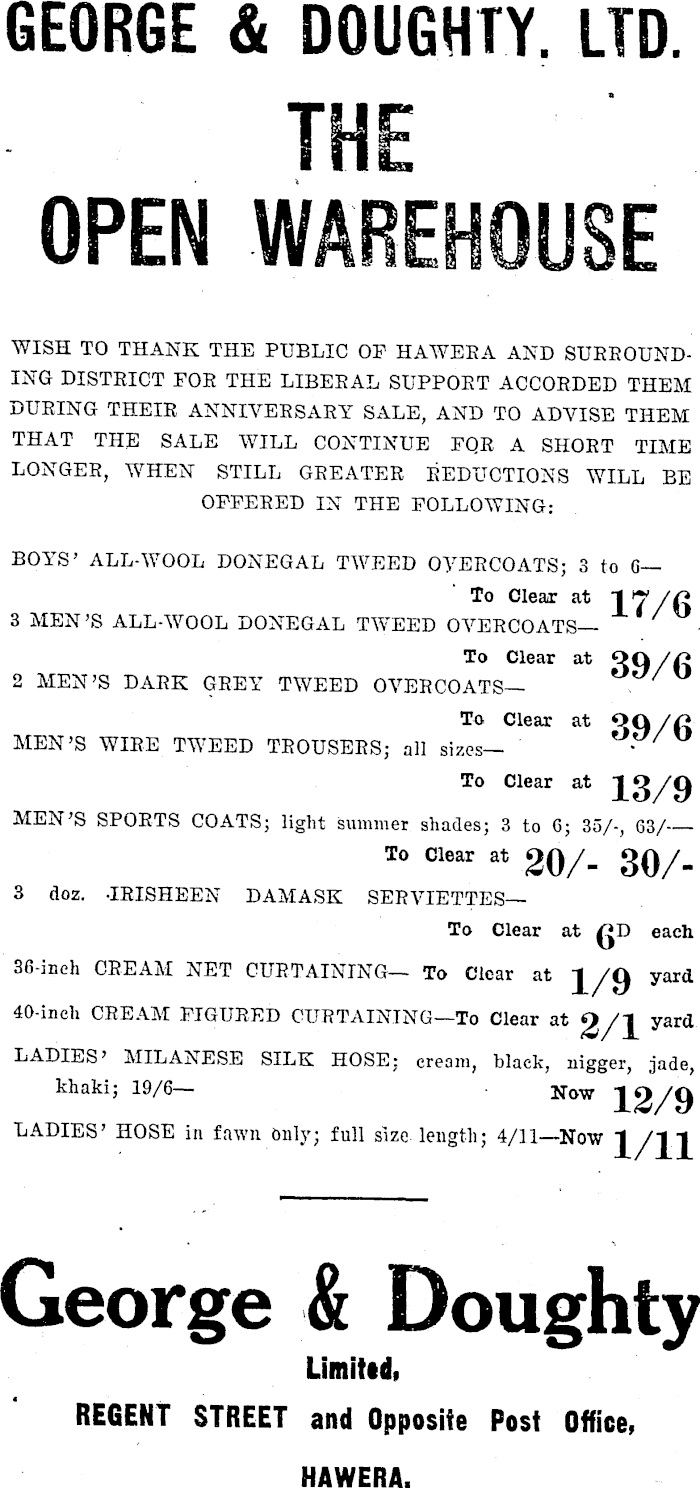 GEORGE & DOUGHTY. LTD.

THE OPEN WAREHOUSE

WISH TO THANK THE PUBLIC OF HAWERA AND SURROUNDING DISTRICT FOR THE LIBERAL SUPPORT ACCORDED THEM DURING THEIR ANNIVERSARY SALE, AND TO ADVISE THEM THAT THE SALE WILL CONTINUE FOR A SHORT TIME LONGER, WHEN STILL GREATER REDUCTIONS WILL BE OFFERED IN THE FOLLOWING:

BOYS' ALL-WOOL DONEGAL TWEED OVERCOATS; 3 to 6—
To Clear at 17/6

3 MEN'S ALL-WOOL DONEGAL TWEED OVERCOATS—
To Clear at 39/6

2 MEN'S DARK GREY TWEED OVERCOATS—
To Clear at 39/6

MEN'S WIRE TWEED TROUSERS; all sizes—
To Clear at 13/9

MEN'S SPORTS COATS; light summer shades; 3 to 6; 35/-, 63/-—
To Clear at 20/- 30/-

3 doz. IRISHEEN DAMASK SERVIETTES—
To Clear at 6D each

36-inch CREAM NET CURTAINING— To Clear at 1/9 yard

40-inch CREAM FIGURED CURTAINING—To Clear at 2/1 yard

LADIES' MILANESE SILK HOSE; cream, black, nigger, jade, khaki; 19/6—
Now 12/9

LADIES' HOSE in fawn only; full size length; 4/11—Now 1/11

George & Doughty
Limited,
REGENT STREET and Opposite Post Office,
HAWERA.